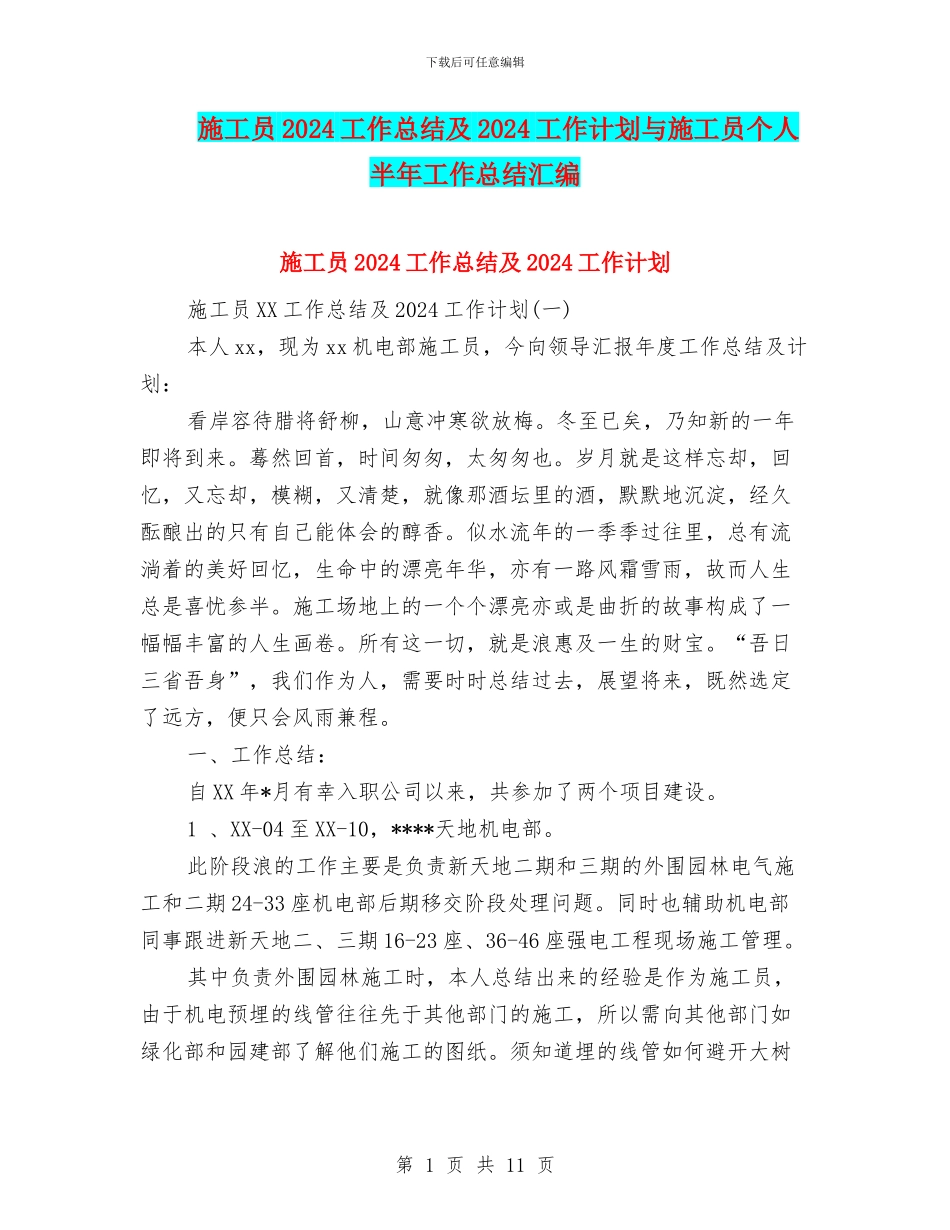 下载后可任意编辑

施工员2024工作总结及2024工作计划与施工员个人半年工作总结汇编

施工员2024工作总结及2024工作计划

施工员XX工作总结及2024工作计划(一)

本人xx，现为xx机电部施工员，今向领导汇报年度工作总结及计划：

看岸容待腊将舒柳，山意冲寒欲放梅。冬至已矣，乃知新的一年即将到来。蓦然回首，时间匆匆，太匆匆也。岁月就是这样忘却，回忆，又忘却，模糊，又清楚，就像那酒坛里的酒，默默地沉淀，经久酝酿出的只有自己能体会的醇香。似水流年的一季季过往里，总有流淌着的美好回忆，生命中的漂亮年华，亦有一路风霜雪雨，故而人生总是喜忧参半。施工场地上的一个个漂亮亦或是曲折的故事构成了一幅幅丰富的人生画卷。所有这一切，就是浪惠及一生的财宝。“吾日三省吾身”，我们作为人，需要时时总结过去，展望将来，既然选定了远方，便只会风雨兼程。

一、工作总结：

自XX年*月有幸入职公司以来，共参加了两个项目建设。

1 、XX-04至XX-10，****天地机电部。

此阶段浪的工作主要是负责新天地二期和三期的外围园林电气施工和二期24-33座机电部后期移交阶段处理问题。同时也辅助机电部同事跟进新天地二、三期16-23座、36-46座强电工程现场施工管理。

其中负责外围园林施工时，本人总结出来的经验是作为施工员，由于机电预埋的线管往往先于其他部门的施工，所以需向其他部门如绿化部和园建部了解他们施工的图纸。须知道埋的线管如何避开大树

第 1 页 共 11 页